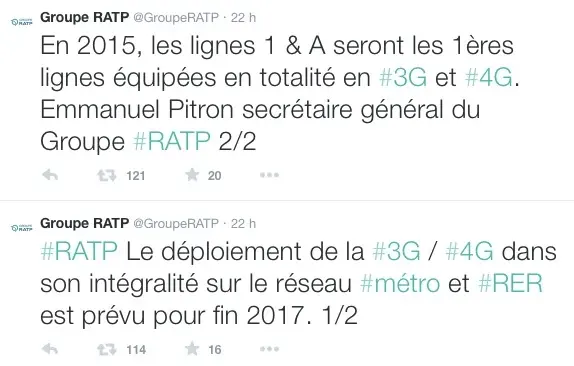 GROUPE RATP

Groupe RATP @GroupeRATP · 22 h

En 2015, les lignes 1 & A seront les 1ères lignes équipées en totalité en #3G et #4G. Emmanuel Pitron secrétaire général du Groupe #RATP 2/2

121 20

GROUPE RATP

Groupe RATP @GroupeRATP · 22 h

#RATP Le déploiement de la #3G / #4G dans son intégralité sur le réseau #métro et #RER est prévu pour fin 2017. 1/2

114 16